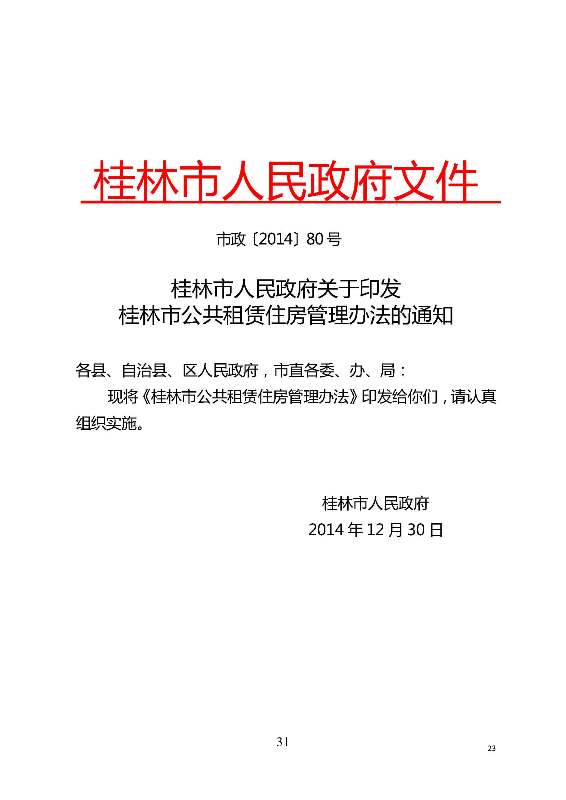 桂林市人民政府文件

市政〔2014〕80号

桂林市人民政府关于印发
桂林市公共租赁住房管理办法的通知

各县、自治县、区人民政府，市直各委、办、局：

现将《桂林市公共租赁住房管理办法》印发给你们，请认真组织实施。

桂林市人民政府
2014年12月30日

31

23